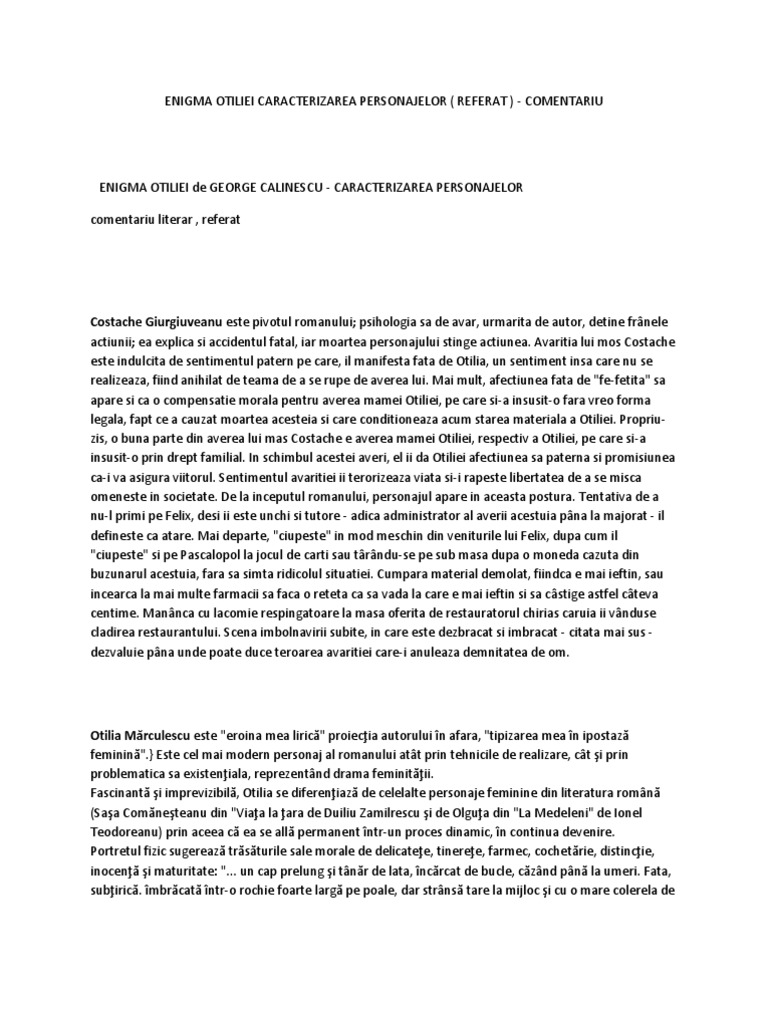 ENIGMA OTILIEI CARACTERIZAREA PERSONAJELOR ( REFERAT ) - COMENTARIU

ENIGMA OTILIEI de GEORGE CALINESCU - CARACTERIZAREA PERSONAJELOR

comentariu literar , referat

Costache Giurgiuveanu este pivotul romanului; psihologia sa de avar, urmarita de autor, detine frânele actiunii; ea explica si accidentul fatal, iar moartea personajului stinge actiunea. Avaritia lui mos Costache este indulcita de sentimentul patern pe care, il manifesta fata de Otilia, un sentiment insa care nu se realizeaza, fiind anihilat de teama de a se rupe de averea lui. Mai mult, afectiunea fata de "fe-fetita" sa apare si ca o compensatie morala pentru averea mamei Otiliei, pe care si-a insusit-o fara vreo forma legala, fapt ce a cauzat moartea acesteia si care conditioneaza acum starea materiala a Otiliei. Propriu-zis, o buna parte din averea lui mas Costache e averea mamei Otiliei, respectiv a Otiliei, pe care si-a insusit-o prin drept familial. In schimbul acestei averi, el ii da Otiliei afectiunea sa paterna si promisiunea ca-i va asigura viitorul. Sentimentul avaritiei ii terorizeaza viata si-i rapeste libertatea de a se misca omeneste in societate. De la inceputul romanului, personajul apare in aceasta postura. Tentativa de a nu-l primi pe Felix, desi ii este unchi si tutore - adica administrator al averii acestuia pâna la majorat - il defineste ca atare. Mai departe, "ciupeste" in mod meschin din veniturile lui Felix, dupa cum il "ciupeste" si pe Pascalopol la jocul de carti sau târându-se pe sub masa dupa o moneda cazuta din buzunarul acestuia, fara sa simta ridicolul situatiei. Cumpara material demolat, fiindca e mai ieftin, sau incearca la mai multe farmacii sa faca o reteta ca sa vada la care e mai ieftin si sa câstige astfel câteva centime. Manânca cu lacomie respingatoare la masa oferita de restauratorul chirias caruia ii vânduse cladirea restaurantului. Scena imbolnavirii subite, in care este dezbracat si imbracat - citata mai sus - dezvaluie pâna unde poate duce teroarea avaritiei care-i anuleaza demnitatea de om.

Otilia Mărculescu este "eroina mea lirică" proiecţia autorului în afara, "tipizarea mea în ipostază feminină".} Este cel mai modern personaj al romanului atât prin tehnicile de realizare, cât şi prin problematica sa existenţiala, reprezentând drama feminităţii.
Fascinantă şi imprevizibilă, Otilia se diferenţiază de celelalte personaje feminine din literatura română (Saşa Comăneşteanu din "Viaţa la ţara de Duiliu Zamilrescu şi de Olguţa din "La Medeleni" de Ionel Teodoreanu) prin aceea că ea se allă permanent într-un proces dinamic, în continua devenire.
Portretul fizic sugerează trăsăturile sale morale de delicateţe, tinereţe, farmec, cochetărie, distincţie, inocenţă şi maturitate: "... un cap prelung şi tânăr de lata, încărcat de bucle, căzând până la umeri. Fata, subţirică. îmbrăcată într-o rochie foarte largă pe poale, dar strânsă tare la mijloc şi cu o mare colerela de